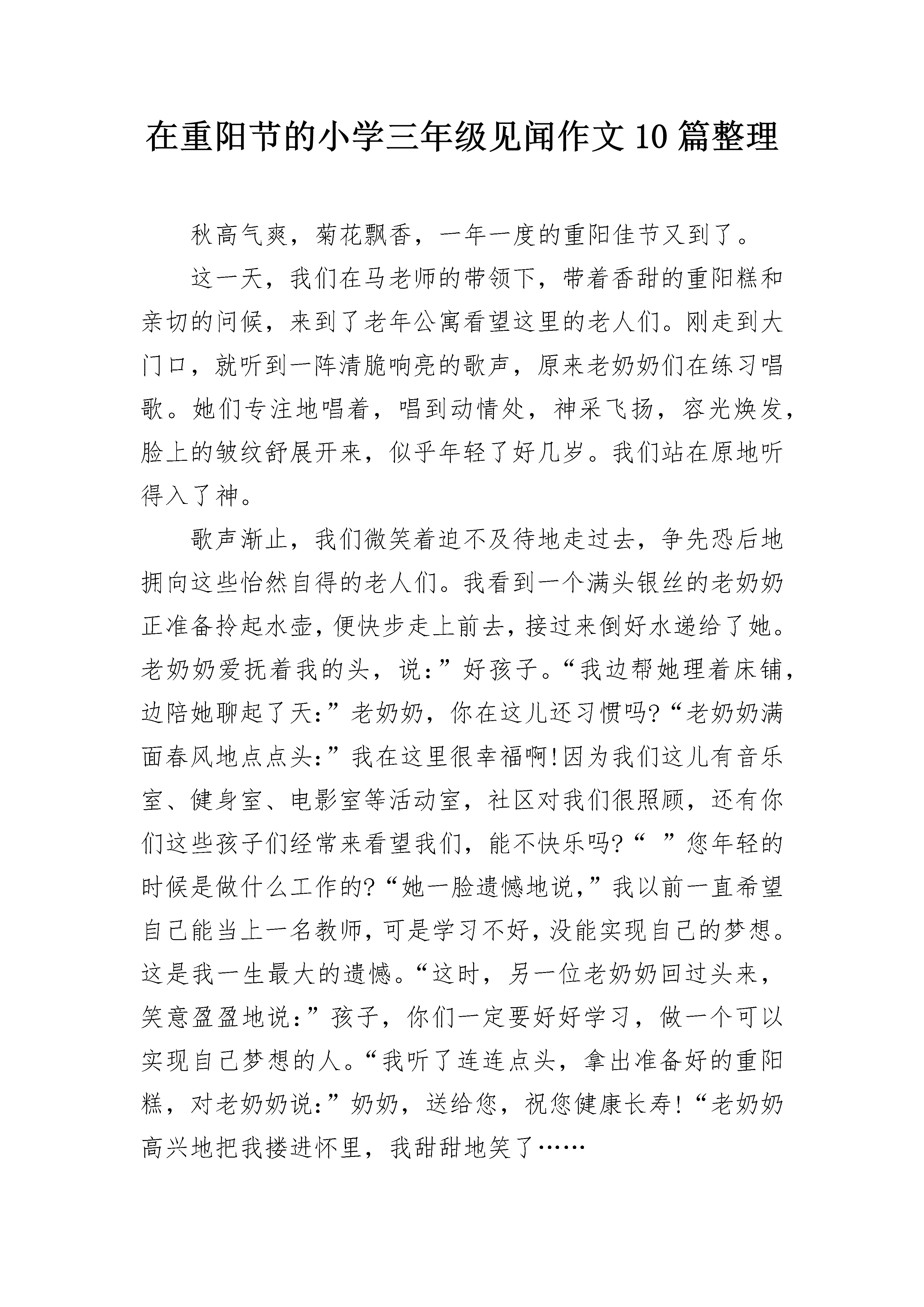 在重阳节的小学三年级见闻作文10篇整理

秋高气爽，菊花飘香，一年一度的重阳佳节又到了。

这一天，我们在马老师的带领下，带着香甜的重阳糕和亲切的问候，来到了老年公寓看望这里的老人们。刚走到大门口，就听到一阵清脆响亮的歌声，原来老奶奶们在练习唱歌。她们专注地唱着，唱到动情处，神采飞扬，容光焕发，脸上的皱纹舒展开来，似乎年轻了好几岁。我们站在原地听得入了神。

歌声渐止，我们微笑着迫不及待地走过去，争先恐后地拥向这些怡然自得的老人们。我看到一个满头银丝的老奶奶正准备拎起水壶，便快步走上前去，接过来倒好水递给了她。老奶奶爱抚着我的头，说：”好孩子。“我边帮她理着床铺，边陪她聊起了天：”老奶奶，你在这儿还习惯吗?“老奶奶满面春风地点点头：”我在这里很幸福啊!因为我们这儿有音乐室、健身室、电影室等活动室，社区对我们很照顾，还有你们这些孩子们经常来看望我们，能不快乐吗?“ ”您年轻的时候是做什么工作的?“她一脸遗憾地说，”我以前一直希望自己能当上一名教师，可是学习不好，没能实现自己的梦想。这是我一生最大的遗憾。“这时，另一位老奶奶回过头来，笑意盈盈地说：”孩子，你们一定要好好学习，做一个可以实现自己梦想的人。“我听了连连点头，拿出准备好的重阳糕，对老奶奶说：”奶奶，送给您，祝您健康长寿!“老奶奶高兴地把我搂进怀里，我甜甜地笑了……